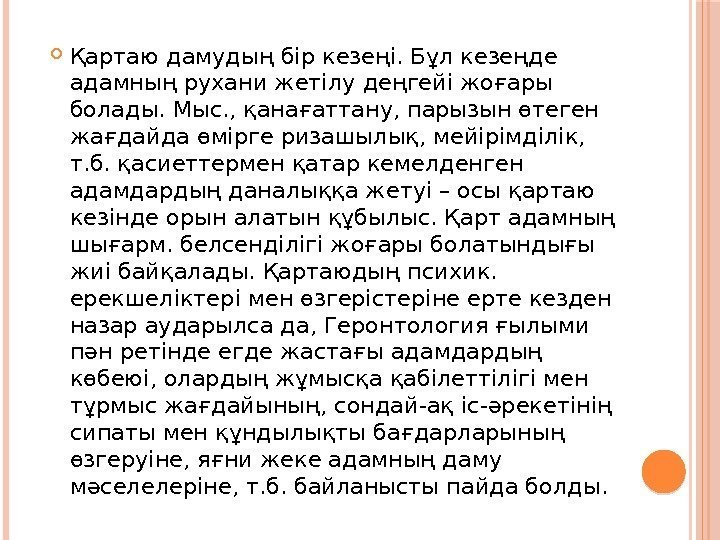 Қартаю дамудың бір кезеңі. Бұл кезеңде адамның рухани жетілу деңгейі жоғары болады. Мыс., қанағаттану, парызын өтеген жағдайда өмірге ризашылық, мейірімділік, т.б. қасиеттермен қатар кемелденген адамдардың даналыққа жетуі – осы қартаю кезінде орын алатын құбылыс. Қарт адамның шығарм. белсенділігі жоғары болатындығы жиі байқалады. Қартаюдың психик. ерекшеліктері мен өзгерістеріне ерте кезден назар аударылса да, Геронтология ғылыми пән ретінде егде жастағы адамдардың көбеюі, олардың жұмысқа қабілеттілігі мен тұрмыс жағдайының, сондай-ақ іс-әрекетінің сипаты мен құндылықты бағдарларының өзгеруіне, яғни жеке адамның даму мәселелеріне, т.б. байланысты пайда болды.